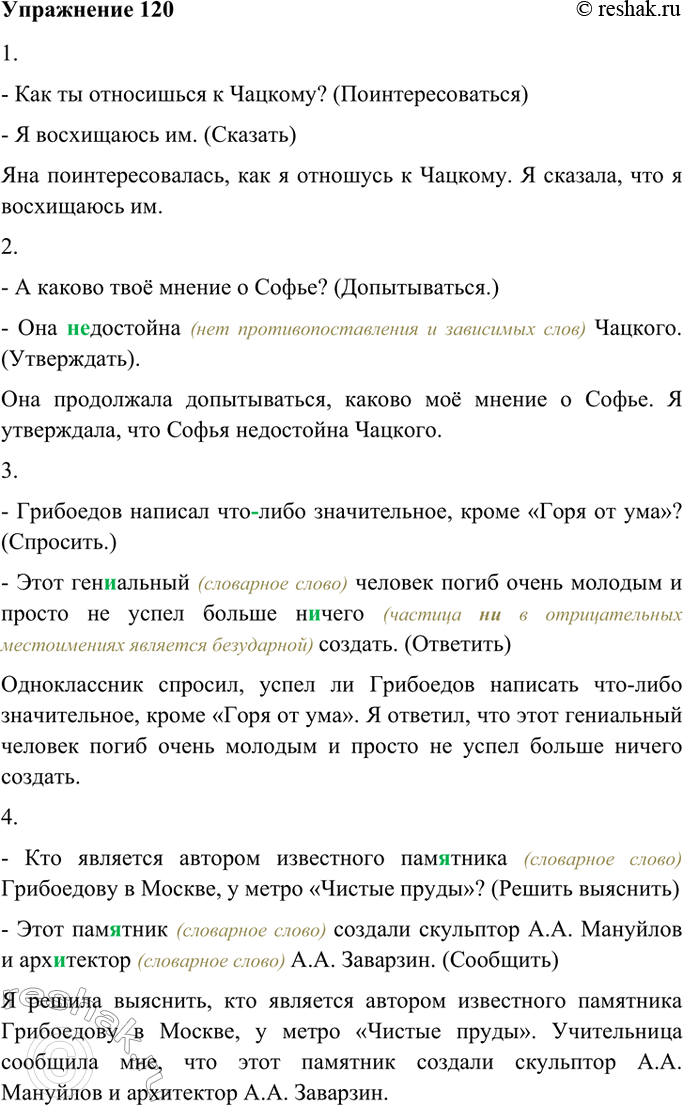 Упражнение 120 © reshak.ru

1.

- Как ты относишься к Чацкому? (Поинтересоваться)

- Я восхищаюсь им. (Сказать)

Яна поинтересовалась, как я отношусь к Чацкому. Я сказала, что я восхищаюсь им.

2.

- А каково твоё мнение о Софье? (Допытываться.)

- Она недостойна (нет противопоставления и зависимых слов) Чацкого. (Утверждать).

Она продолжала допытываться, каково моё мнение о Софье. Я утверждала, что Софья недостойна Чацкого.

3.

- Грибоедов написал что-либо значительное, кроме «Горя от ума»? (Спросить.)

- Этот гениальный (словарное слово) человек погиб очень молодым и просто не успел больше ничего (частица ни в отрицательных местоимениях является безударной) создать. (Ответить)

Одноклассник спросил, успел ли Грибоедов написать что-либо значительное, кроме «Горя от ума». Я ответил, что этот гениальный человек погиб очень молодым и просто не успел больше ничего создать.

4.

- Кто является автором известного памятника (словарное слово) Грибоедову в Москве, у метро «Чистые пруды»? (Решить выяснить)

- Этот памятник (словарное слово) создали скульптор А.А. Мануйлов и архитектор (словарное слово) А.А. Заварзин. (Сообщить)

Я решила выяснить, кто является автором известного памятника Грибоедову в Москве, у метро «Чистые пруды». Учительница сообщила мне, что этот памятник создали скульптор А.А. Мануйлов и архитектор А.А. Заварзин.